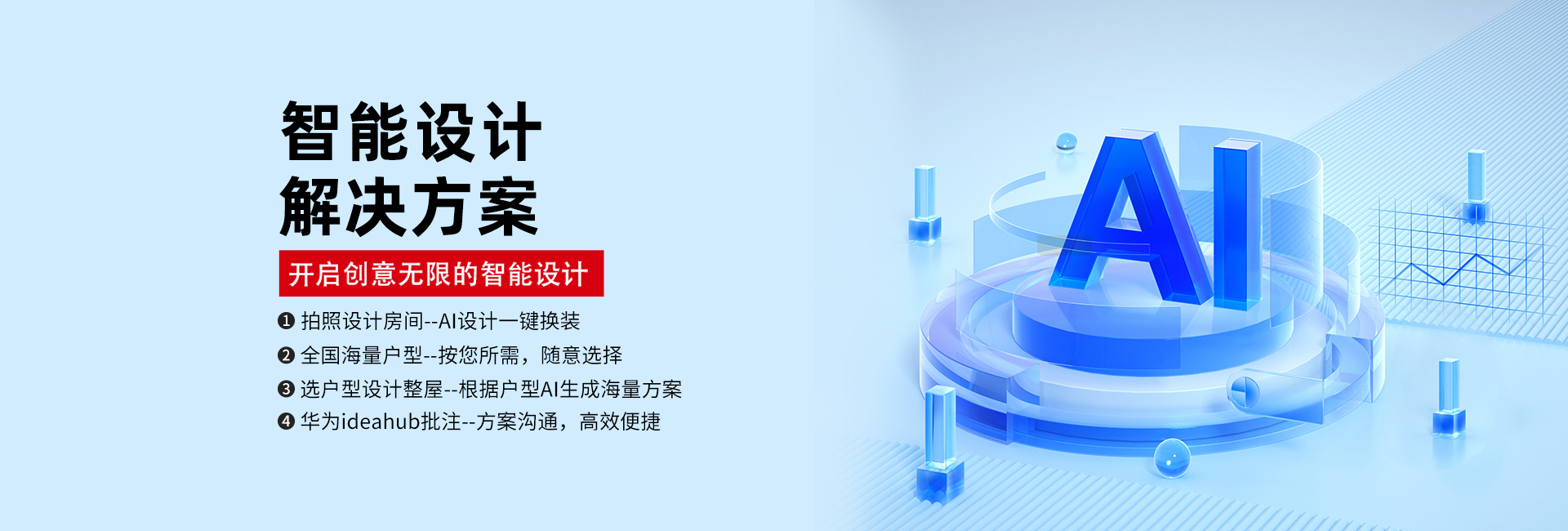 智能设计
解决方案

开启创意无限的智能设计

❶ 拍照设计房间--AI设计一键换装
❷ 全国海量户型--按您所需，随意选择
❸ 选户型设计整屋--根据户型AI生成海量方案
❹ 华为ideahub批注--方案沟通，高效便捷

AI